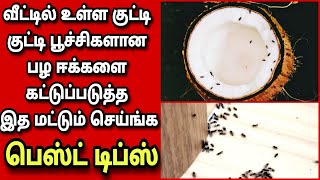 வீட்டில் உள்ள குட்டி குட்டி பூச்சிகளான பழ ஈக்களை கட்டுப்படுத்த இத மட்டும் செய்ங்க

பெஸ்ட் டிப்ஸ்